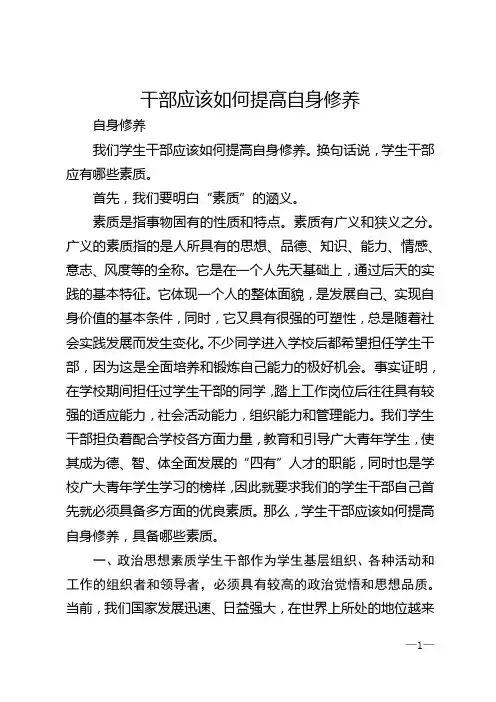 干部应该如何提高自身修养

自身修养

我们学生干部应该如何提高自身修养。换句话说，学生干部应有哪些素质。

首先，我们要明白“素质”的涵义。

素质是指事物固有的性质和特点。素质有广义和狭义之分。广义的素质指的是人所具有的思想、品德、知识、能力、情感、意志、风度等的全称。它是在一个人先天基础上，通过后天的实践的基本特征。它体现一个人的整体面貌，是发展自己、实现自身价值的基本条件，同时，它又具有很强的可塑性，总是随着社会实践发展而发生变化。不少同学进入学校后都希望担任学生干部，因为这是全面培养和锻炼自己能力的极好机会。事实证明，在学校期间担任过学生干部的同学，踏上工作岗位后往往具有较强的适应能力，社会活动能力，组织能力和管理能力。我们学生干部担负着配合学校各方面力量，教育和引导广大青年学生，使其成为德、智、体全面发展的“四有”人才的职能，同时也是学校广大青年学生学习的榜样，因此就要求我们的学生干部自己首先就必须具备多方面的优良素质。那么，学生干部应该如何提高自身修养，具备哪些素质。

一、政治思想素质学生干部作为学生基层组织、各种活动和工作的组织者和领导者，必须具有较高的政治觉悟和思想品质。当前，我们国家发展迅速、日益强大，在世界上所处的地位越来

—1—